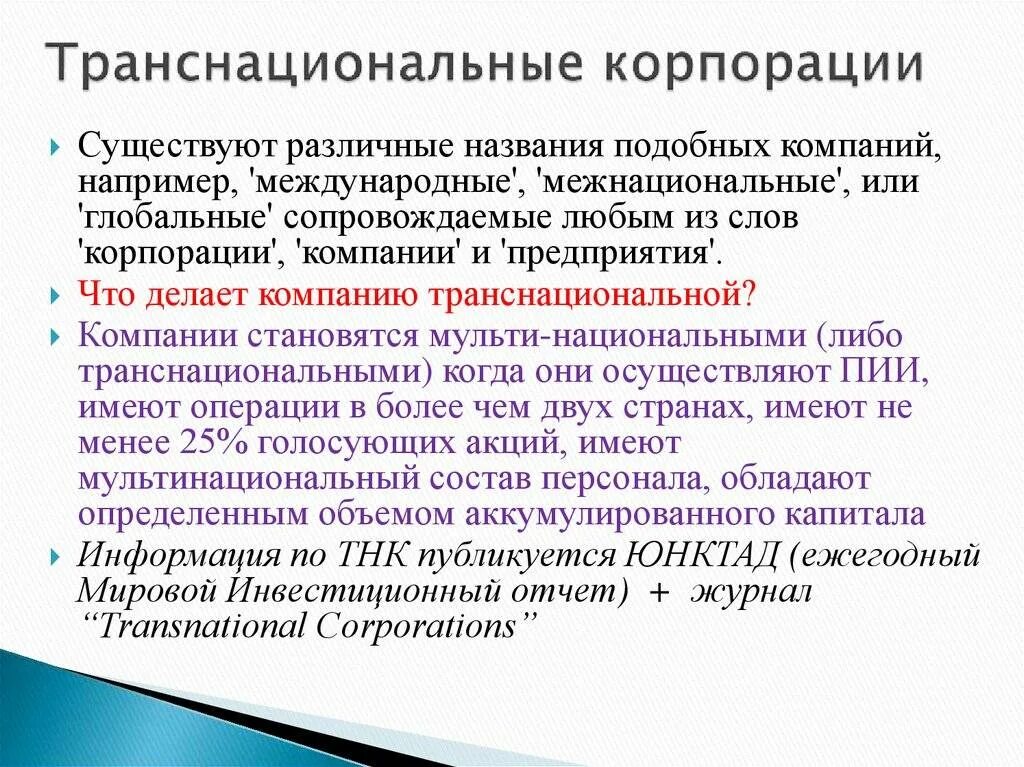 Транснациональные корпорации

Существуют различные названия подобных компаний, например, 'международные', 'межнациональные', или 'глобальные' сопровождаемые любым из слов 'корпорации', 'компании' и 'предприятия'.

Что делает компанию транснациональной?

Компании становятся мульти-национальными (либо транснациональными) когда они осуществляют ПИИ, имеют операции в более чем двух странах, имеют не менее 25% голосующих акций, имеют мультинациональный состав персонала, обладают определенным объемом аккумулированного капитала

Информация по ТНК публикуется ЮНКТАД (ежегодный Мировой Инвестиционный отчет) + журнал "Transnational Corporations"